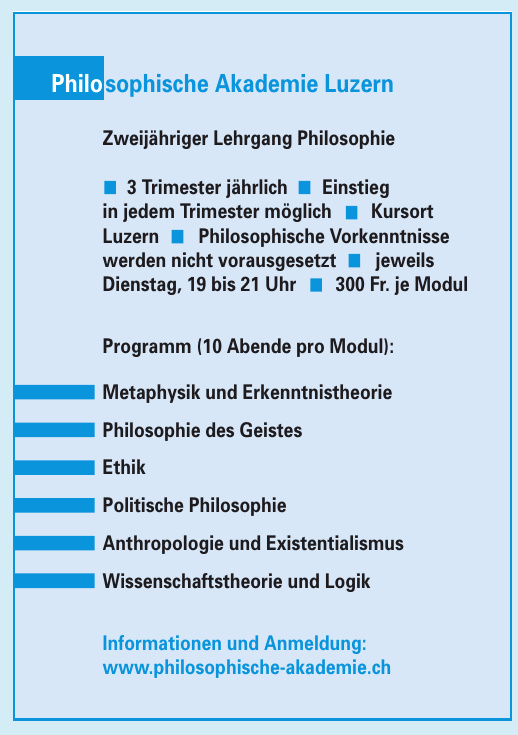 Philosophische Akademie Luzern

Zweijähriger Lehrgang Philosophie

■ 3 Trimester jährlich ■ Einstieg in jedem Trimester möglich ■ Kursort Luzern ■ Philosophische Vorkenntnisse werden nicht vorausgesetzt ■ jeweils Dienstag, 19 bis 21 Uhr ■ 300 Fr. je Modul

Programm (10 Abende pro Modul):

Metaphysik und Erkenntnistheorie

Philosophie des Geistes

Ethik

Politische Philosophie

Anthropologie und Existentialismus

Wissenschaftstheorie und Logik

Informationen und Anmeldung:
www.philosophische-akademie.ch